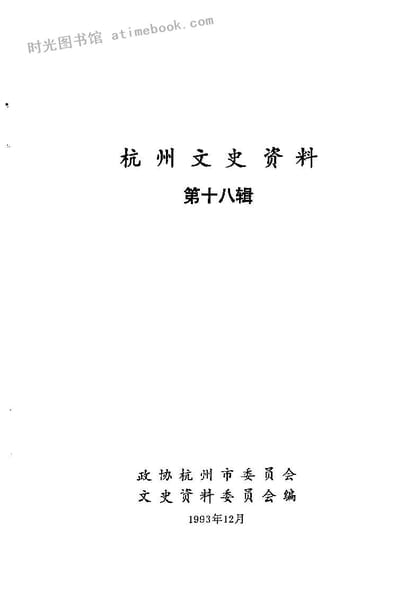 杭州文史资料

第十八辑

政协杭州市委员会
文史资料委员会编

1993年12月

时光图书馆 atimebook.com